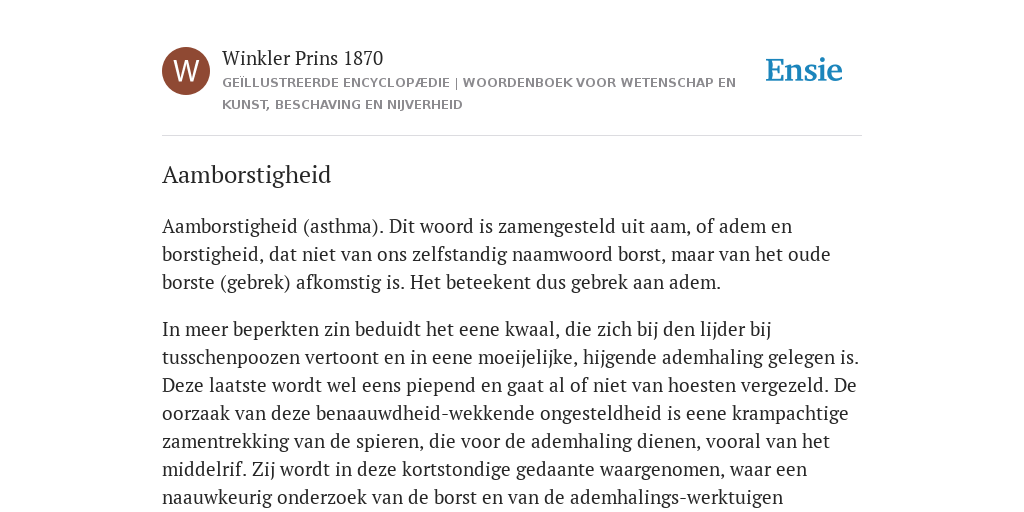 W

Winkler Prins 1870

GEÏLLUSTREERDE ENCYCLOPÆDIE | WOORDENBOEK VOOR WETENSCHAP EN KUNST, BESCHAVING EN NIJVERHEID

Ensie

Aamborstigheid

Aamborstigheid (asthma). Dit woord is zamengesteld uit aam, of adem en borstigheid, dat niet van ons zelfstandig naamwoord borst, maar van het oude borste (gebrek) afkomstig is. Het beteekent dus gebrek aan adem.

In meer beperkten zin beduidt het eene kwaal, die zich bij den lijder bij tusschenpoozen vertoont en in eene moeijelijke, hijgende ademhaling gelegen is. Deze laatste wordt wel eens piepend en gaat al of niet van hoesten vergezeld. De oorzaak van deze benaauwdheid-wekkende ongesteldheid is eene krampachtige zamentrekking van de spieren, die voor de ademhaling dienen, vooral van het middelrif. Zij wordt in deze kortstondige gedaante waargenomen, waar een naauwkeurig onderzoek van de borst en van de ademhalings-werktuigen